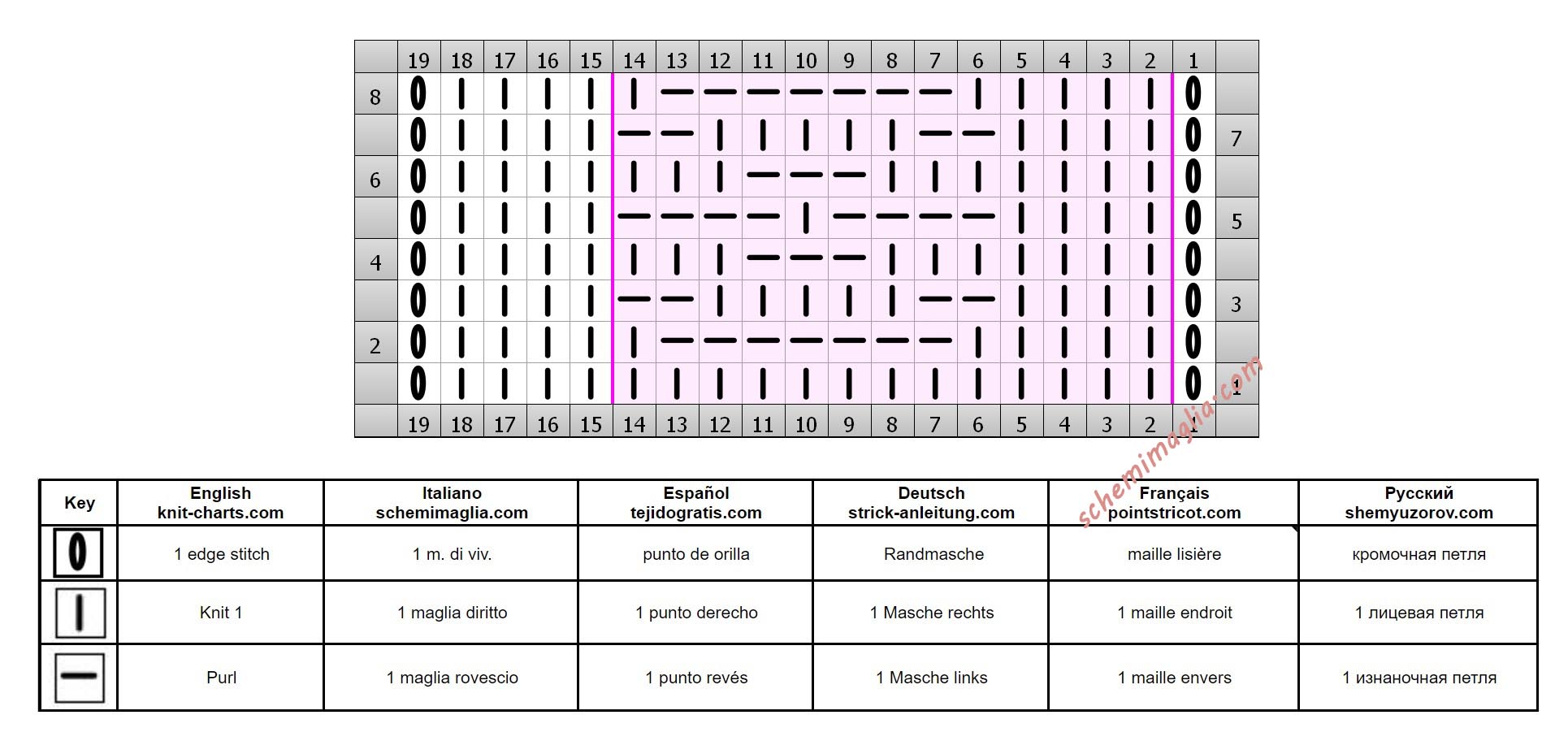 | | 19 | 18 | 17 | 16 | 15 | 14 | 13 | 12 | 11 | 10 | 9 | 8 | 7 | 6 | 5 | 4 | 3 | 2 | 1 | |
|---|---|---|---|---|---|---|---|---|---|---|---|---|---|---|---|---|---|---|---|---|
| 8 | | | | | | | | | | | | | | | | | | | | |
| | | | | | | | | | | | | | | | | | | | | 7 |
| 6 | | | | | | | | | | | | | | | | | | | | |
| | | | | | | | | | | | | | | | | | | | | 5 |
| 4 | | | | | | | | | | | | | | | | | | | | |
| | | | | | | | | | | | | | | | | | | | | 3 |
| 2 | | | | | | | | | | | | | | | | | | | | |
| | | | | | | | | | | | | | | | | | | | | 1 |
| | 19 | 18 | 17 | 16 | 15 | 14 | 13 | 12 | 11 | 10 | 9 | 8 | 7 | 6 | 5 | 4 | 3 | 2 | 1 | |

schemimaglia.com

| Key | English knit-charts.com | Italiano schemimaglia.com | Español tejidogratis.com | Deutsch strick-anleitung.com | Français pointstricot.com | Русский shemyuzorov.com |
|---|---|---|---|---|---|---|
| | 1 edge stitch | 1 m. di viv. | punto de orilla | Randmasche | maille lisière | кромочная петля |
| | Knit 1 | 1 maglia diritto | 1 punto derecho | 1 Masche rechts | 1 maille endroit | 1 лицевая петля |
| | Purl | 1 maglia rovescio | 1 punto revés | 1 Masche links | 1 maille envers | 1 изнаночная петля |